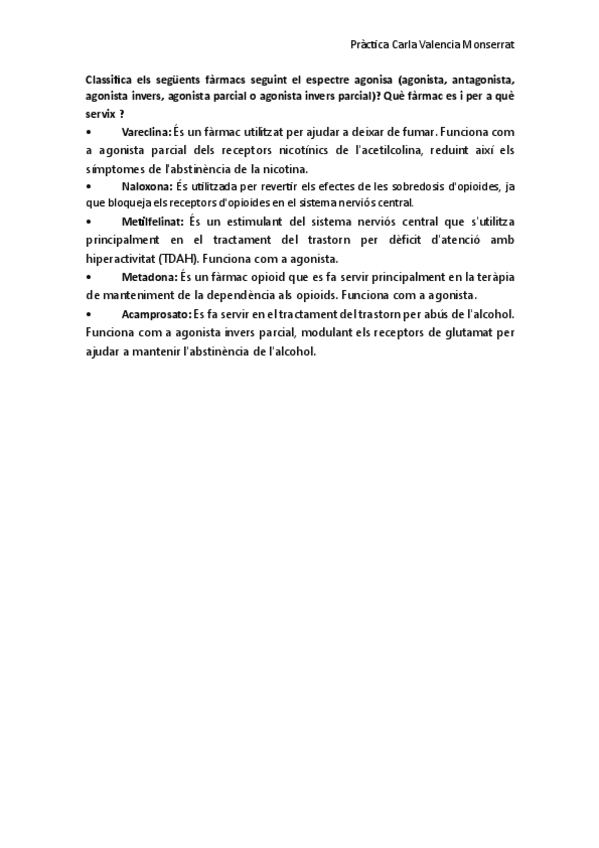 Pràctica Carla Valencia Monserrat

Classifica els següents fàrmacs seguint el espectre agonisa (agonista, antagonista, agonista invers, agonista parcial o agonista invers parcial)? Què fàrmac es i per a què servix ?

• Vareclina: És un fàrmac utilitzat per ajudar a deixar de fumar. Funciona com a agonista parcial dels receptors nicotínics de l'acetilcolina, reduint així els símptomes de l'abstinència de la nicotina.

• Naloxona: És utilitzada per revertir els efectes de les sobredosis d'opioides, ja que bloqueja els receptors d'opioides en el sistema nerviós central.

• Metilfelinat: És un estimulant del sistema nerviós central que s'utilitza principalment en el tractament del trastorn per dèficit d'atenció amb hiperactivitat (TDAH). Funciona com a agonista.

• Metadona: És un fàrmac opioid que es fa servir principalment en la teràpia de manteniment de la dependència als opioids. Funciona com a agonista.

• Acamprosato: Es fa servir en el tractament del trastorn per abús de l'alcohol. Funciona com a agonista invers parcial, modulant els receptors de glutamat per ajudar a mantenir l'abstinència de l'alcohol.